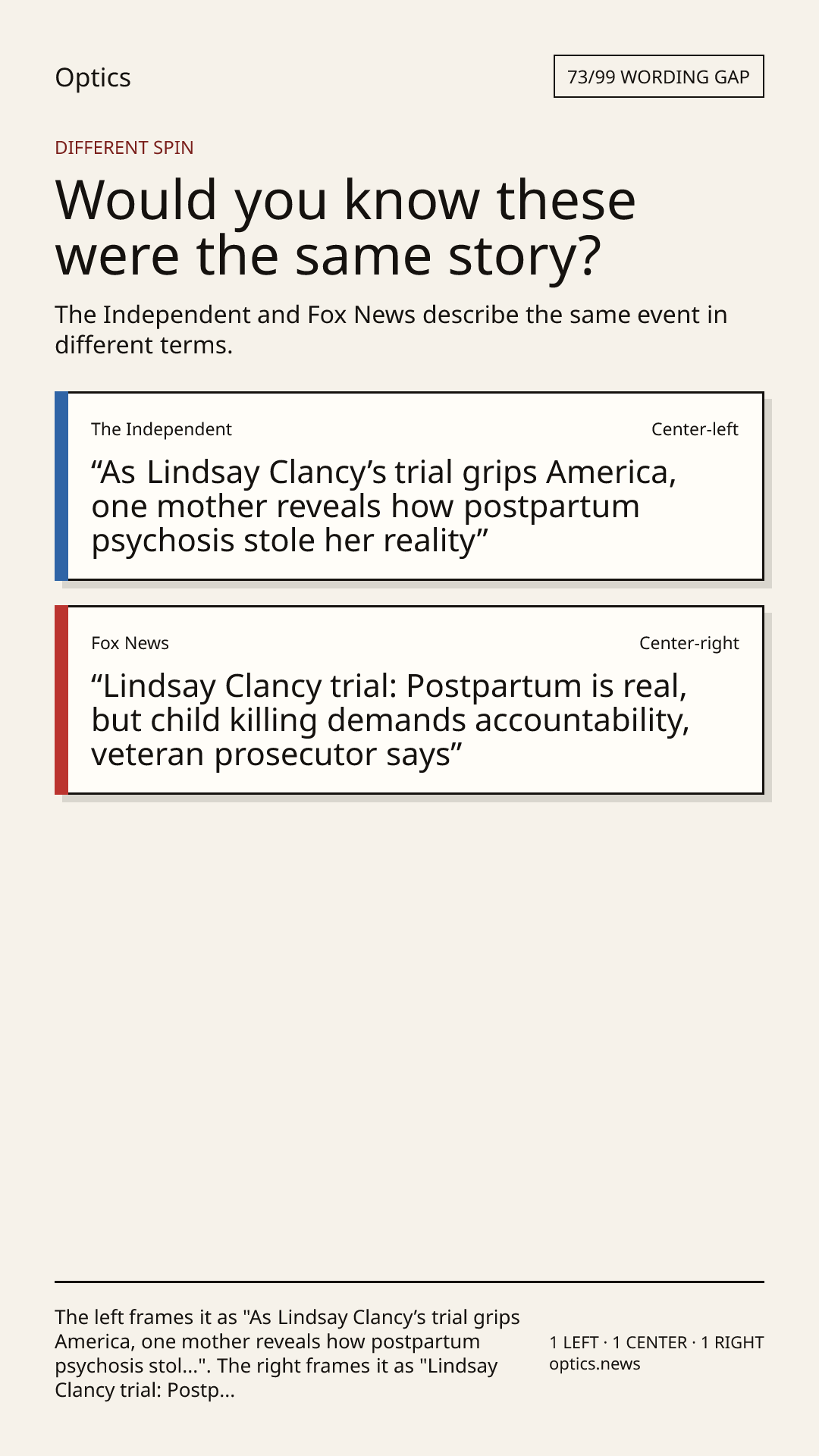 Optics

73/99 WORDING GAP

DIFFERENT SPIN

Would you know these were the same story?

The Independent and Fox News describe the same event in different terms.

The Independent

Center-left

“As Lindsay Clancy’s trial grips America, one mother reveals how postpartum psychosis stole her reality”

Fox News

Center-right

“Lindsay Clancy trial: Postpartum is real, but child killing demands accountability, veteran prosecutor says”

The left frames it as "As Lindsay Clancy’s trial grips America, one mother reveals how postpartum psychosis stol...". The right frames it as "Lindsay Clancy trial: Postp...

1 LEFT · 1 CENTER · 1 RIGHT
optics.news